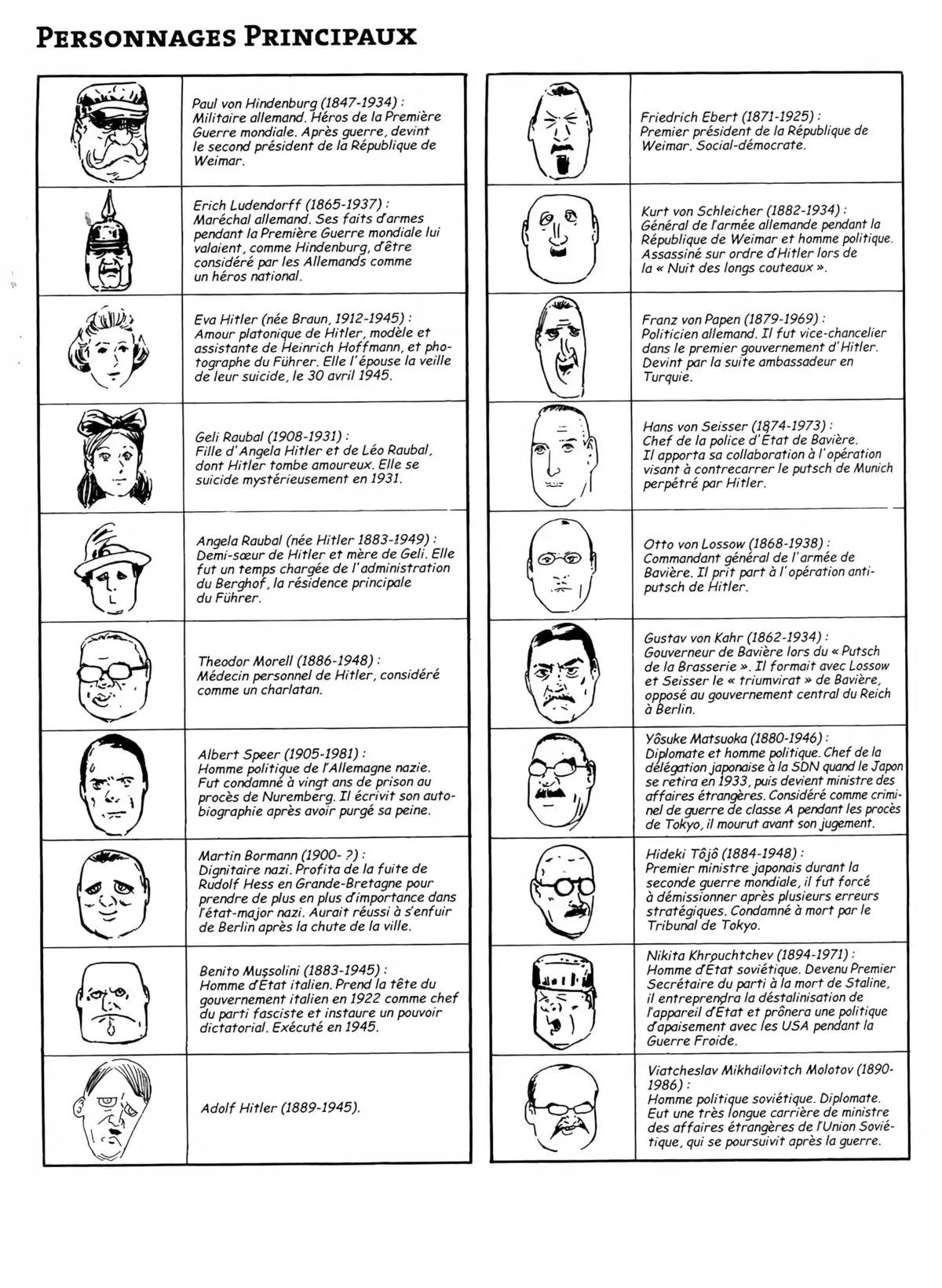 PERSONNAGES PRINCIPAUX

Paul von Hindenburg (1847-1934) : Militaire allemand. Héros de la Première Guerre mondiale. Après guerre, devint le second président de la République de Weimar.

Erich Ludendorff (1865-1937) : Maréchal allemand. Ses faits d'armes pendant la Première Guerre mondiale lui valaient, comme Hindenburg, d'être considéré par les Allemands comme un héros national.

Eva Hitler (née Braun, 1912-1945) : Amour platonique de Hitler, modèle et assistante de Heinrich Hoffmann, et photographe du Führer. Elle l'épouse la veille de leur suicide, le 30 avril 1945.

Geli Raubal (1908-1931) : Fille d'Angela Hitler et de Léo Raubal, dont Hitler tombe amoureux. Elle se suicide mystérieusement en 1931.

Angela Raubal (née Hitler 1883-1949) : Demi-sœur de Hitler et mère de Geli. Elle fut un temps chargée de l'administration du Berghof, la résidence principale du Führer.

Theodor Morell (1886-1948) : Médecin personnel de Hitler, considéré comme un charlatan.

Albert Speer (1905-1981) : Homme politique de l'Allemagne nazie. Fut condamné à vingt ans de prison au procès de Nuremberg. Il écrivit son autobiographie après avoir purgé sa peine.

Martin Bormann (1900- ?) : Dignitaire nazi. Profita de la fuite de Rudolf Hess en Grande-Bretagne pour prendre de plus en plus d'importance dans l'état-major nazi. Aurait réussi à s'enfuir de Berlin après la chute de la ville.

Benito Mussolini (1883-1945) : Homme d'État italien. Prend la tête du gouvernement italien en 1922 comme chef du parti fasciste et instaure un pouvoir dictatorial. Exécuté en 1945.

Adolf Hitler (1889-1945).

Friedrich Ebert (1871-1925) : Premier président de la République de Weimar. Social-démocrate.

Kurt von Schleicher (1882-1934) : Général de l'armée allemande pendant la République de Weimar et homme politique. Assassiné sur ordre d'Hitler lors de la « Nuit des longs couteaux ».

Franz von Papen (1879-1969) : Politicien allemand. Il fut vice-chancelier dans le premier gouvernement d'Hitler. Devint par la suite ambassadeur en Turquie.

Hans von Seisser (1874-1973) : Chef de la police d'État de Bavière. Il apporta sa collaboration à l'opération visant à contrecarrer le putsch de Munich perpétré par Hitler.

Otto von Lossow (1868-1938) : Commandant général de l'armée de Bavière. Il prit part à l'opération anti-putsch de Hitler.

Gustav von Kahr (1862-1934) : Gouverneur de Bavière lors du « Putsch de la Brasserie ». Il formait avec Lossow et Seisser le « triumvirat » de Bavière, opposé au gouvernement central du Reich à Berlin.

Yôsuke Matsuoka (1880-1946) : Diplomate et homme politique. Chef de la délégation japonaise à la SDN quand le Japon se retira en 1933, puis devient ministre des affaires étrangères. Considéré comme criminel de guerre de classe A pendant les procès de Tokyo, il mourut avant son jugement.

Hideki Tôjô (1884-1948) : Premier ministre japonais durant la seconde guerre mondiale, il fut forcé à démissionner après plusieurs erreurs stratégiques. Condamné à mort par le Tribunal de Tokyo.

Nikita Khrouchtchev (1894-1971) : Homme d'État soviétique. Devenu Premier Secrétaire du parti à la mort de Staline, il entreprendra la déstalinisation de l'appareil d'État et prônera une politique d'apaisement avec les USA pendant la Guerre Froide.

Viatcheslav Mikhaïlovitch Molotov (1890-1986) : Homme politique soviétique. Diplomate. Eut une très longue carrière de ministre des affaires étrangères de l'Union Soviétique, qui se poursuivit après la guerre.